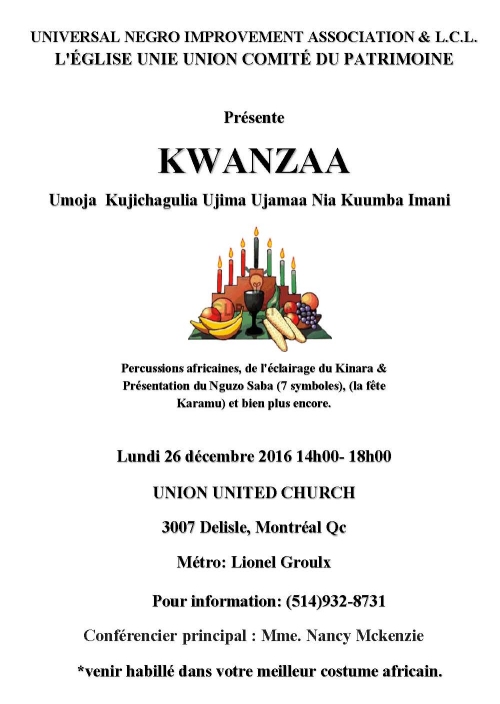 UNIVERSAL NEGRO IMPROVEMENT ASSOCIATION & L.C.L.
L'ÉGLISE UNIE UNION COMITÉ DU PATRIMOINE

Présente

KWANZAA

Umoja Kujichagulia Ujima Ujamaa Nia Kuumba Imani

Percussions africaines, de l'éclairage du Kinara & Présentation du Nguzo Saba (7 symboles), (la fête Karamu) et bien plus encore.

Lundi 26 décembre 2016 14h00- 18h00

UNION UNITED CHURCH

3007 Delisle, Montréal Qc

Métro: Lionel Groulx

Pour information: (514)932-8731

Conférencier principal : Mme. Nancy Mckenzie

*venir habillé dans votre meilleur costume africain.